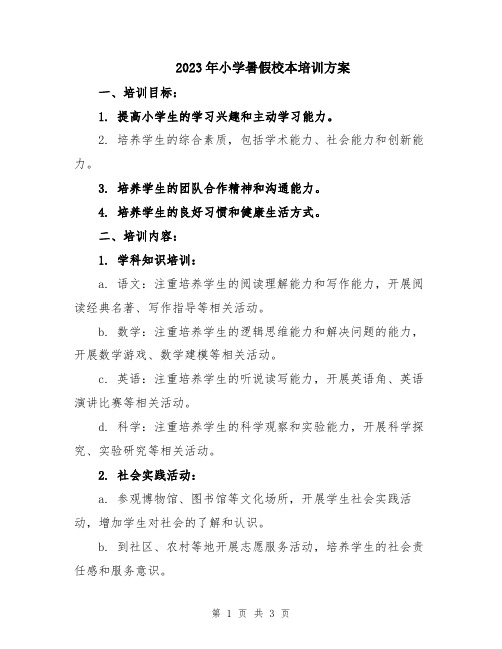 2023年小学暑假校本培训方案

一、培训目标：

1. 提高小学生的学习兴趣和主动学习能力。

2. 培养学生的综合素质，包括学术能力、社会能力和创新能力。

3. 培养学生的团队合作精神和沟通能力。

4. 培养学生的良好习惯和健康生活方式。

二、培训内容：

1. 学科知识培训：

a. 语文：注重培养学生的阅读理解能力和写作能力，开展阅读经典名著、写作指导等相关活动。

b. 数学：注重培养学生的逻辑思维能力和解决问题的能力，开展数学游戏、数学建模等相关活动。

c. 英语：注重培养学生的听说读写能力，开展英语角、英语演讲比赛等相关活动。

d. 科学：注重培养学生的科学观察和实验能力，开展科学探究、实验研究等相关活动。

2. 社会实践活动：

a. 参观博物馆、图书馆等文化场所，开展学生社会实践活动，增加学生对社会的了解和认识。

b. 到社区、农村等地开展志愿服务活动，培养学生的社会责任感和服务意识。

第 1 页 共 3 页